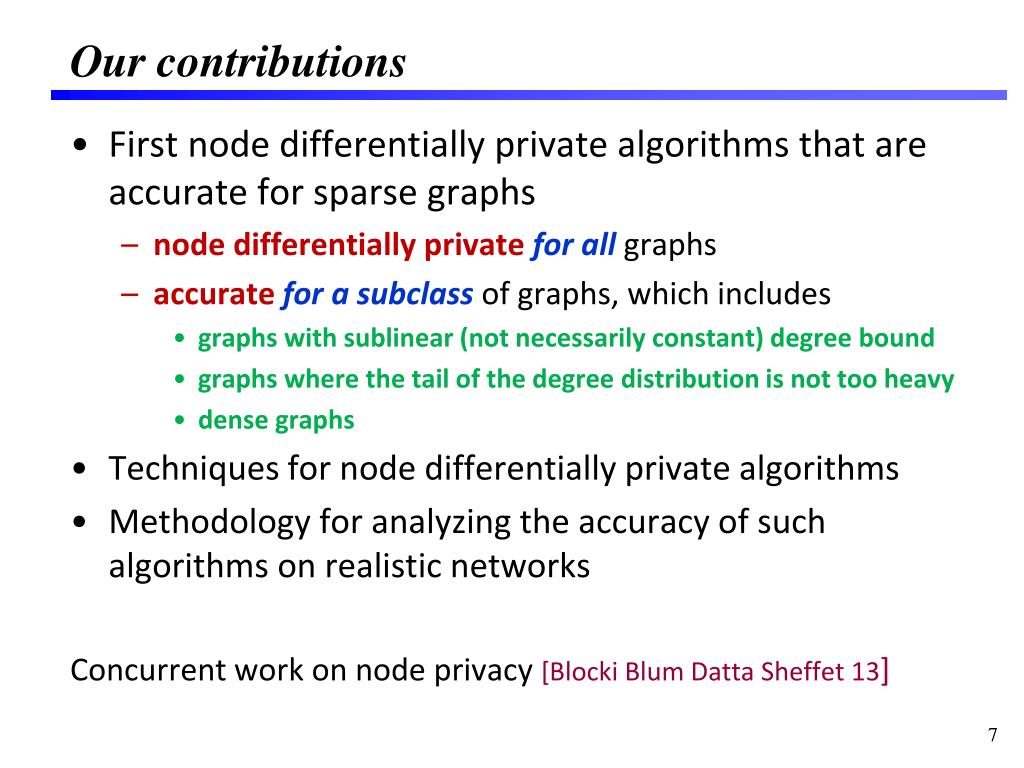 Our contributions

• First node differentially private algorithms that are accurate for sparse graphs
  – node differentially private for all graphs
  – accurate for a subclass of graphs, which includes
    • graphs with sublinear (not necessarily constant) degree bound
    • graphs where the tail of the degree distribution is not too heavy
    • dense graphs
• Techniques for node differentially private algorithms
• Methodology for analyzing the accuracy of such algorithms on realistic networks

Concurrent work on node privacy [Blocki Blum Datta Sheffet 13]

7